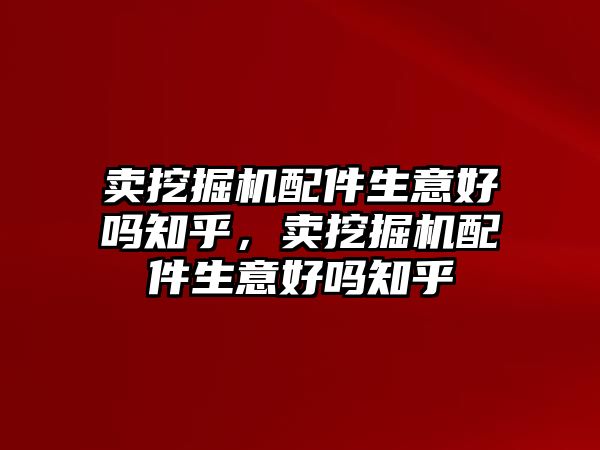 卖挖掘机配件生意好吗知乎，卖挖掘机配件生意好吗知乎